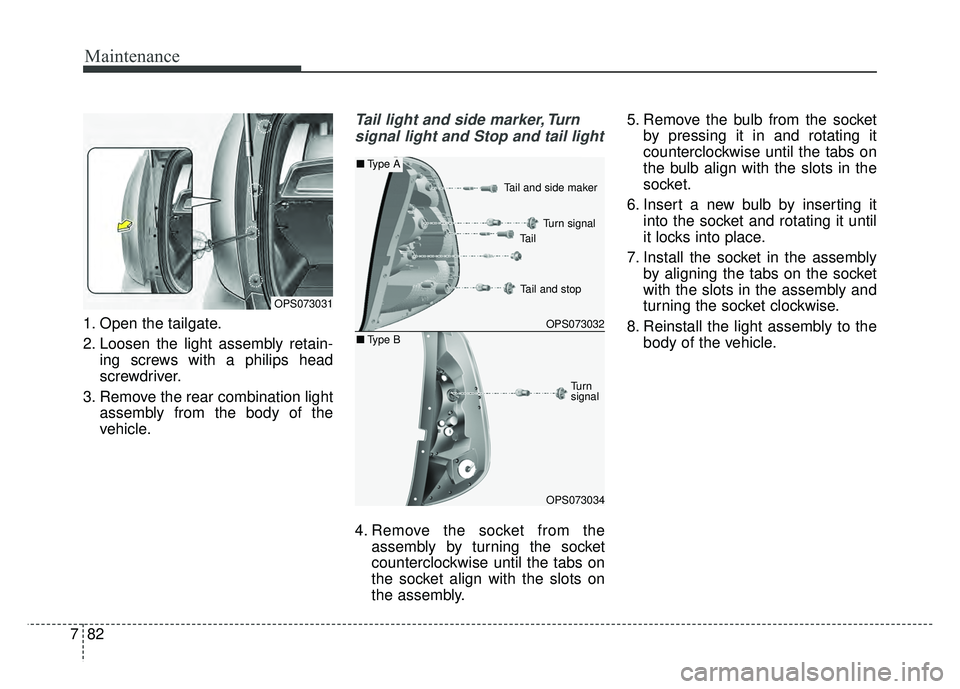 Maintenance

OPS073031

1. Open the tailgate.

2. Loosen the light assembly retaining screws with a philips head screwdriver.

3. Remove the rear combination light assembly from the body of the vehicle.

Tail light and side marker, Turn signal light and Stop and tail light

■ Type A

Tail and side maker

Turn signal

Tail

Tail and stop

OPS073032

■ Type B

Turn signal

OPS073034

4. Remove the socket from the assembly by turning the socket counterclockwise until the tabs on the socket align with the slots on the assembly.

5. Remove the bulb from the socket by pressing it in and rotating it counterclockwise until the tabs on the bulb align with the slots in the socket.

6. Insert a new bulb by inserting it into the socket and rotating it until it locks into place.

7. Install the socket in the assembly by aligning the tabs on the socket with the slots in the assembly and turning the socket clockwise.

8. Reinstall the light assembly to the body of the vehicle.

7 82

carmanualsonline.info